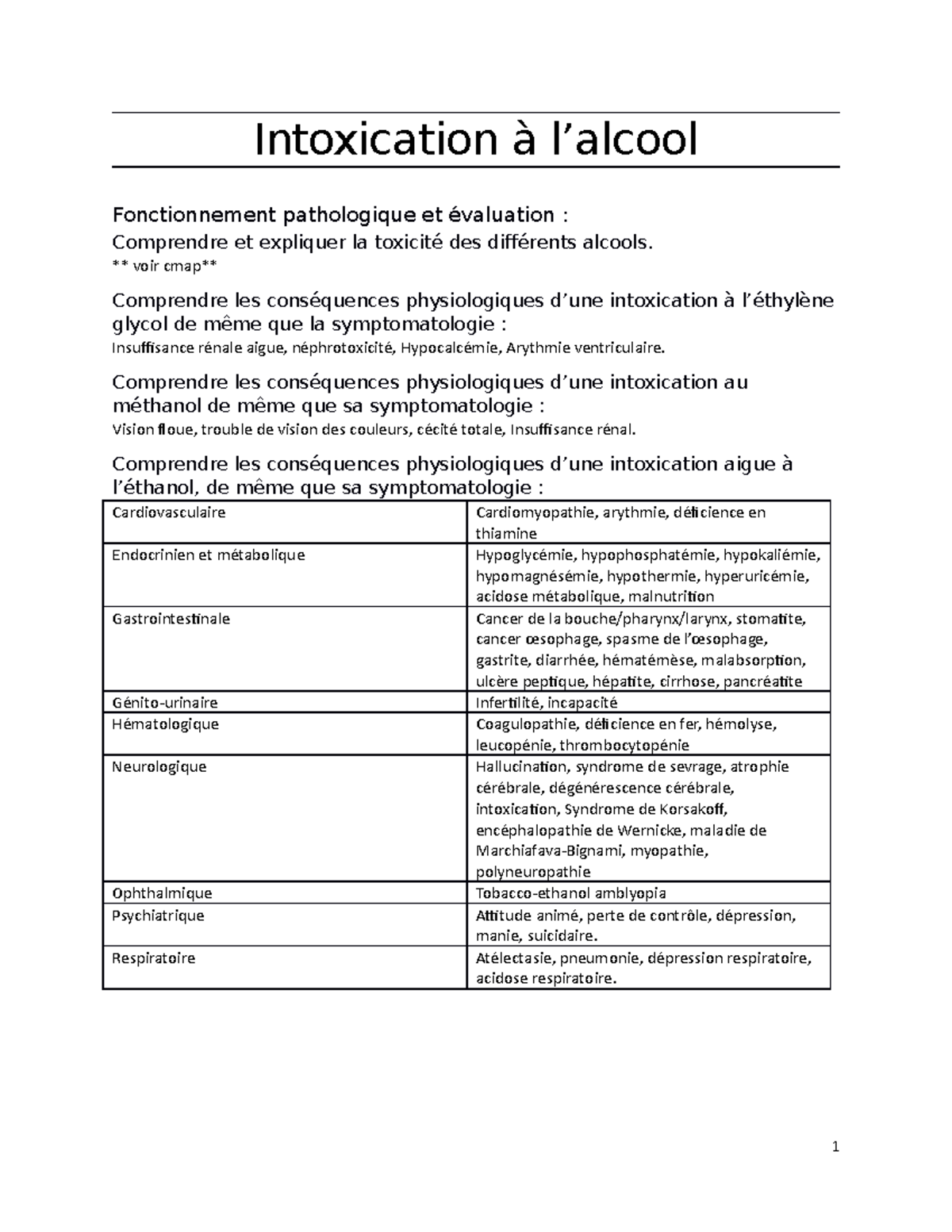 Intoxication à l’alcool

Fonctionnement pathologique et évaluation :

Comprendre et expliquer la toxicité des différents alcools.
** voir cmap**

Comprendre les conséquences physiologiques d’une intoxication à l’éthylène glycol de même que la symptomatologie :
Insuffisance rénale aigue, néphrotoxicité, Hypocalcémie, Arythmie ventriculaire.

Comprendre les conséquences physiologiques d’une intoxication au méthanol de même que sa symptomatologie :
Vision floue, trouble de vision des couleurs, cécité totale, Insuffisance rénal.

Comprendre les conséquences physiologiques d’une intoxication aigue à l’éthanol, de même que sa symptomatologie :

| Cardiovasculaire | Cardiomyopathie, arythmie, déficience en thiamine |
|---|---|
| Endocrinien et métabolique | Hypoglycémie, hypophosphatémie, hypokaliémie, hypomagnésémie, hypothermie, hyperuricémie, acidose métabolique, malnutrition |
| Gastrointestinale | Cancer de la bouche/pharynx/larynx, stomatite, cancer œsophage, spasme de l’œsophage, gastrite, diarrhée, hématémèse, malabsorption, ulcère peptique, hépatite, cirrhose, pancréatite |
| Génito-urinaire | Infertilité, incapacité |
| Hématologique | Coagulopathie, déficience en fer, hémolyse, leucopénie, thrombocytopénie |
| Neurologique | Hallucination, syndrome de sevrage, atrophie cérébrale, dégénérescence cérébrale, intoxication, Syndrome de Korsakoff, encéphalopathie de Wernicke, maladie de Marchiafava-Bignami, myopathie, polyneuropathie |
| Ophthalmique | Tobacco-ethanol amblyopia |
| Psychiatrique | Attitude animé, perte de contrôle, dépression, manie, suicidaire. |
| Respiratoire | Atélectasie, pneumonie, dépression respiratoire, acidose respiratoire. |

1